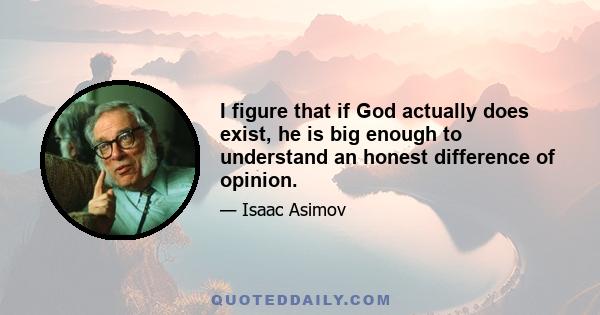 I figure that if God actually does exist, he is big enough to understand an honest difference of opinion.

— Isaac Asimov

QUOTEDDAILY.COM